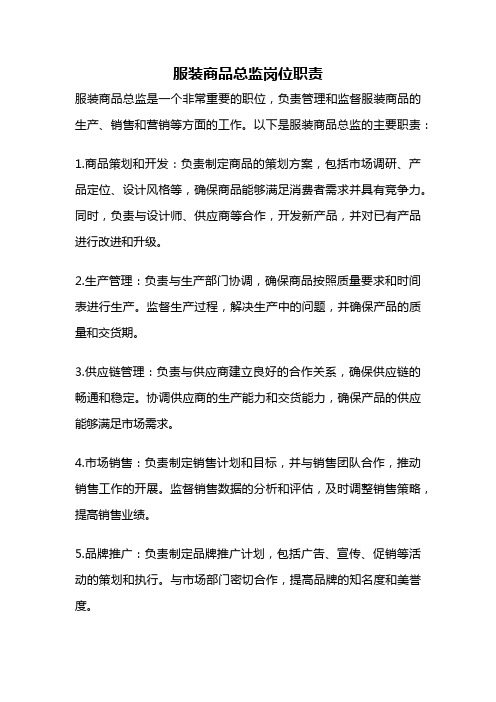 服装商品总监岗位职责

服装商品总监是一个非常重要的职位，负责管理和监督服装商品的生产、销售和营销等方面的工作。以下是服装商品总监的主要职责：

1.商品策划和开发：负责制定商品的策划方案，包括市场调研、产品定位、设计风格等，确保商品能够满足消费者需求并具有竞争力。同时，负责与设计师、供应商等合作，开发新产品，并对已有产品进行改进和升级。

2.生产管理：负责与生产部门协调，确保商品按照质量要求和时间表进行生产。监督生产过程，解决生产中的问题，并确保产品的质量和交货期。

3.供应链管理：负责与供应商建立良好的合作关系，确保供应链的畅通和稳定。协调供应商的生产能力和交货能力，确保产品的供应能够满足市场需求。

4.市场销售：负责制定销售计划和目标，并与销售团队合作，推动销售工作的开展。监督销售数据的分析和评估，及时调整销售策略，提高销售业绩。

5.品牌推广：负责制定品牌推广计划，包括广告、宣传、促销等活动的策划和执行。与市场部门密切合作，提高品牌的知名度和美誉度。